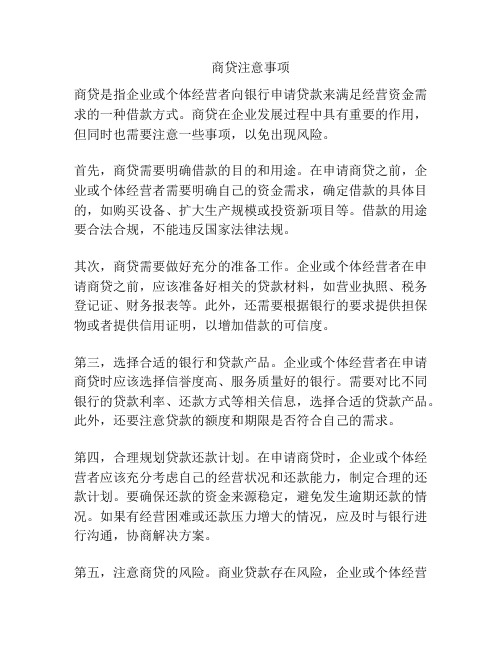 商贷注意事项

商贷是指企业或个体经营者向银行申请贷款来满足经营资金需求的一种借款方式。商贷在企业发展过程中具有重要的作用，但同时也需要注意一些事项，以免出现风险。

首先，商贷需要明确借款的目的和用途。在申请商贷之前，企业或个体经营者需要明确自己的资金需求，确定借款的具体目的，如购买设备、扩大生产规模或投资新项目等。借款的用途要合法合规，不能违反国家法律法规。

其次，商贷需要做好充分的准备工作。企业或个体经营者在申请商贷之前，应该准备好相关的贷款材料，如营业执照、税务登记证、财务报表等。此外，还需要根据银行的要求提供担保物或者提供信用证明，以增加借款的可信度。

第三，选择合适的银行和贷款产品。企业或个体经营者在申请商贷时应该选择信誉度高、服务质量好的银行。需要对比不同银行的贷款利率、还款方式等相关信息，选择合适的贷款产品。此外，还要注意贷款的额度和期限是否符合自己的需求。

第四，合理规划贷款还款计划。在申请商贷时，企业或个体经营者应该充分考虑自己的经营状况和还款能力，制定合理的还款计划。要确保还款的资金来源稳定，避免发生逾期还款的情况。如果有经营困难或还款压力增大的情况，应及时与银行进行沟通，协商解决方案。

第五，注意商贷的风险。商业贷款存在风险，企业或个体经营